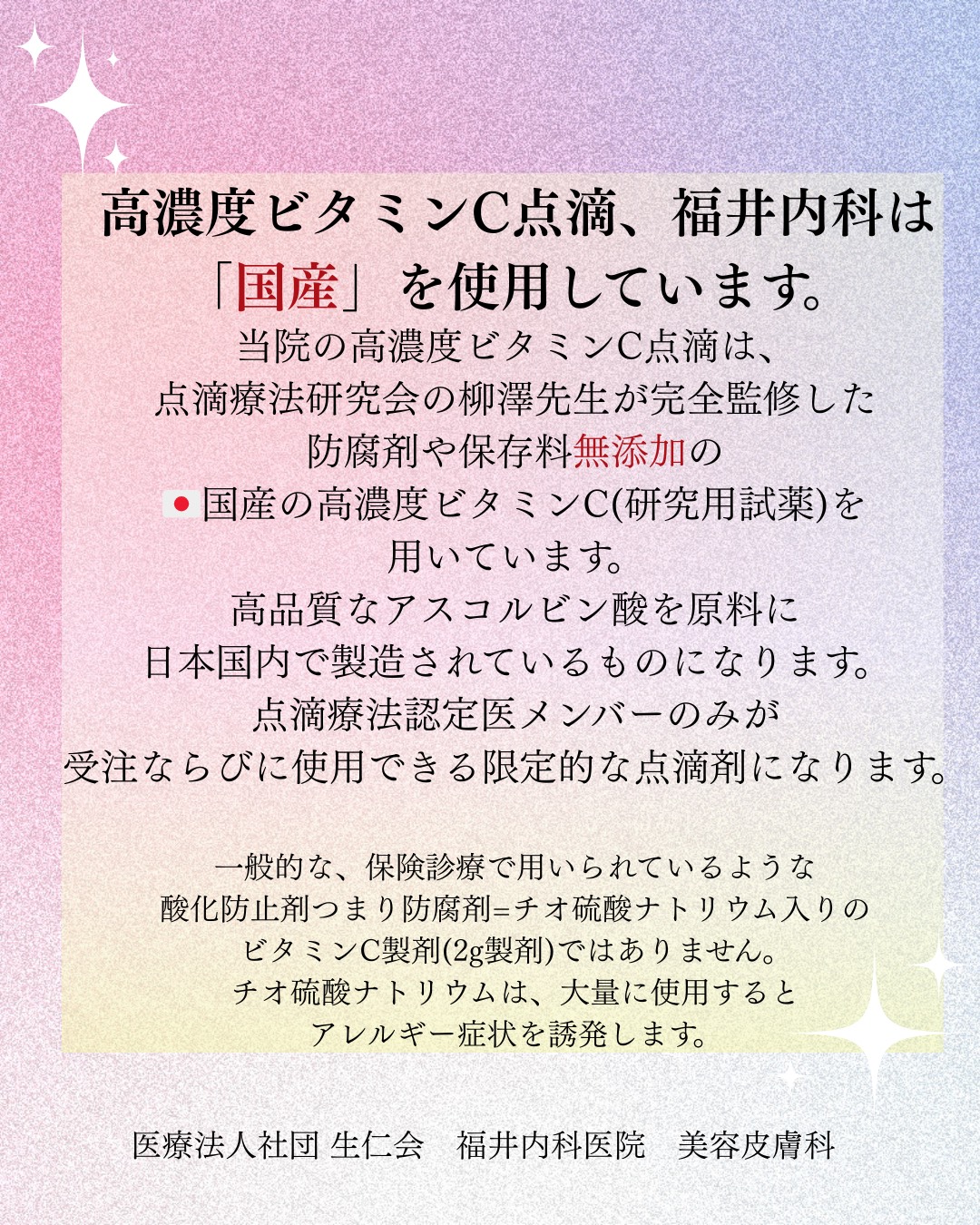 高濃度ビタミンC点滴、福井内科は
「国産」を使用しています。

当院の高濃度ビタミンC点滴は、
点滴療法研究会の柳澤先生が完全監修した
防腐剤や保存料無添加の
国産の高濃度ビタミンC(研究用試薬)を
用いています。
高品質なアスコルビン酸を原料に
日本国内で製造されているものになります。
点滴療法認定医メンバーのみが
受注ならびに使用できる限定的な点滴剤になります。

一般的な、保険診療で用いられているような
酸化防止剤つまり防腐剤=チオ硫酸ナトリウム入りの
ビタミンC製剤(2g製剤)ではありません。
チオ硫酸ナトリウムは、大量に使用すると
アレルギー症状を誘発します。

医療法人社団 生仁会 福井内科医院 美容皮膚科